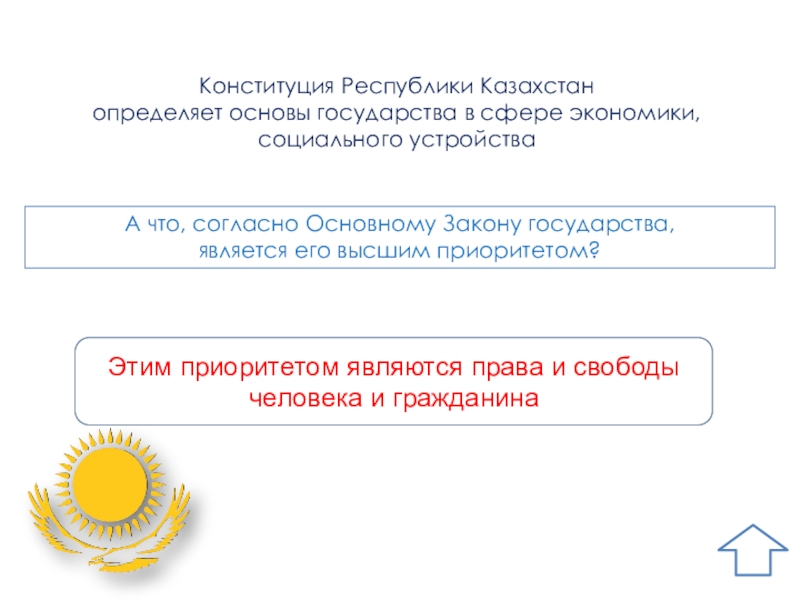 Конституция Республики Казахстан
определяет основы государства в сфере экономики,
социального устройства

А что, согласно Основному Закону государства,
является его высшим приоритетом?

Этим приоритетом являются права и свободы
человека и гражданина